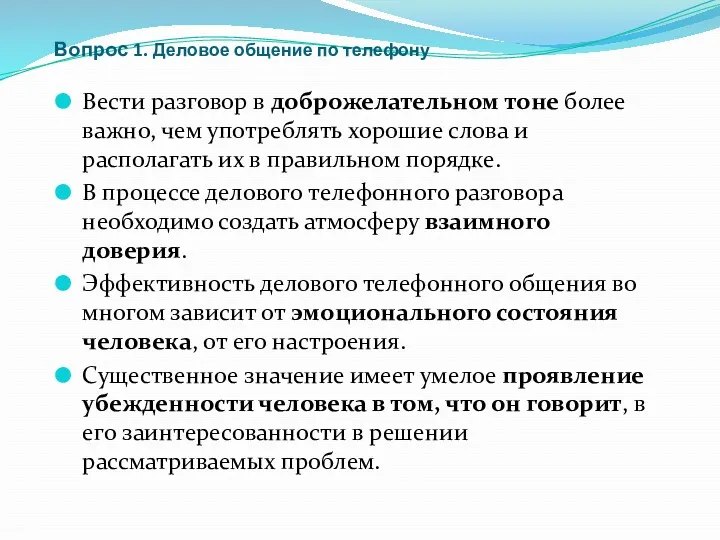 Вопрос 1. Деловое общение по телефону

Вести разговор в доброжелательном тоне более важно, чем употреблять хорошие слова и располагать их в правильном порядке.

В процессе делового телефонного разговора необходимо создать атмосферу взаимного доверия.

Эффективность делового телефонного общения во многом зависит от эмоционального состояния человека, от его настроения.

Существенное значение имеет умелое проявление убежденности человека в том, что он говорит, в его заинтересованности в решении рассматриваемых проблем.